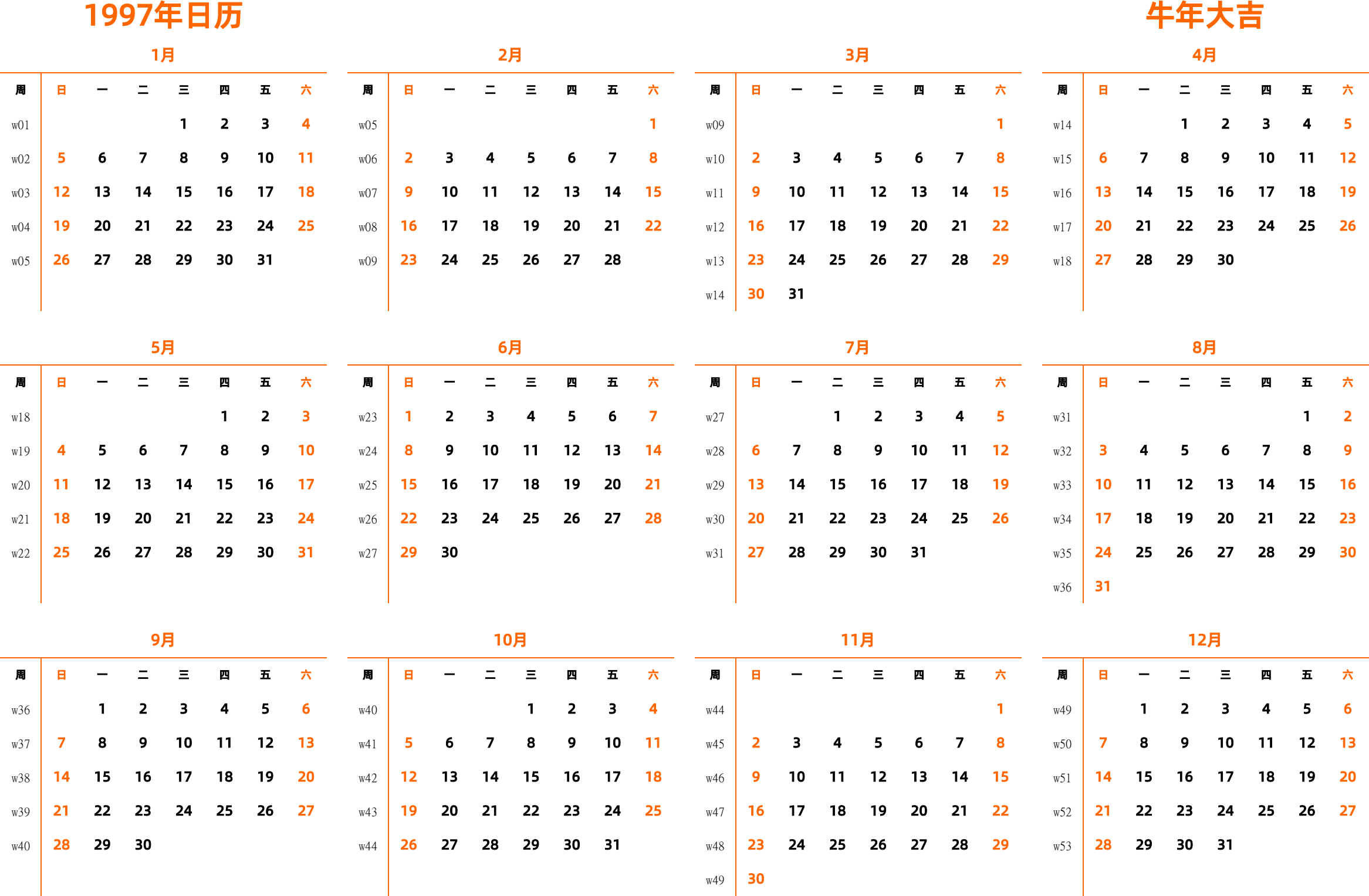 1997年日历

牛年大吉

1月

| 周 | 日 | 一 | 二 | 三 | 四 | 五 | 六 |
|---|---|---|---|---|---|---|---|
| w01 | | | | 1 | 2 | 3 | 4 |
| w02 | 5 | 6 | 7 | 8 | 9 | 10 | 11 |
| w03 | 12 | 13 | 14 | 15 | 16 | 17 | 18 |
| w04 | 19 | 20 | 21 | 22 | 23 | 24 | 25 |
| w05 | 26 | 27 | 28 | 29 | 30 | 31 | |

2月

| 周 | 日 | 一 | 二 | 三 | 四 | 五 | 六 |
|---|---|---|---|---|---|---|---|
| w05 | | | | | | | 1 |
| w06 | 2 | 3 | 4 | 5 | 6 | 7 | 8 |
| w07 | 9 | 10 | 11 | 12 | 13 | 14 | 15 |
| w08 | 16 | 17 | 18 | 19 | 20 | 21 | 22 |
| w09 | 23 | 24 | 25 | 26 | 27 | 28 | |

3月

| 周 | 日 | 一 | 二 | 三 | 四 | 五 | 六 |
|---|---|---|---|---|---|---|---|
| w09 | | | | | | | 1 |
| w10 | 2 | 3 | 4 | 5 | 6 | 7 | 8 |
| w11 | 9 | 10 | 11 | 12 | 13 | 14 | 15 |
| w12 | 16 | 17 | 18 | 19 | 20 | 21 | 22 |
| w13 | 23 | 24 | 25 | 26 | 27 | 28 | 29 |
| w14 | 30 | 31 | | | | | |

4月

| 周 | 日 | 一 | 二 | 三 | 四 | 五 | 六 |
|---|---|---|---|---|---|---|---|
| w14 | | | 1 | 2 | 3 | 4 | 5 |
| w15 | 6 | 7 | 8 | 9 | 10 | 11 | 12 |
| w16 | 13 | 14 | 15 | 16 | 17 | 18 | 19 |
| w17 | 20 | 21 | 22 | 23 | 24 | 25 | 26 |
| w18 | 27 | 28 | 29 | 30 | | | |

5月

| 周 | 日 | 一 | 二 | 三 | 四 | 五 | 六 |
|---|---|---|---|---|---|---|---|
| w18 | | | | | 1 | 2 | 3 |
| w19 | 4 | 5 | 6 | 7 | 8 | 9 | 10 |
| w20 | 11 | 12 | 13 | 14 | 15 | 16 | 17 |
| w21 | 18 | 19 | 20 | 21 | 22 | 23 | 24 |
| w22 | 25 | 26 | 27 | 28 | 29 | 30 | 31 |

6月

| 周 | 日 | 一 | 二 | 三 | 四 | 五 | 六 |
|---|---|---|---|---|---|---|---|
| w23 | 1 | 2 | 3 | 4 | 5 | 6 | 7 |
| w24 | 8 | 9 | 10 | 11 | 12 | 13 | 14 |
| w25 | 15 | 16 | 17 | 18 | 19 | 20 | 21 |
| w26 | 22 | 23 | 24 | 25 | 26 | 27 | 28 |
| w27 | 29 | 30 | | | | | |

7月

| 周 | 日 | 一 | 二 | 三 | 四 | 五 | 六 |
|---|---|---|---|---|---|---|---|
| w27 | | | 1 | 2 | 3 | 4 | 5 |
| w28 | 6 | 7 | 8 | 9 | 10 | 11 | 12 |
| w29 | 13 | 14 | 15 | 16 | 17 | 18 | 19 |
| w30 | 20 | 21 | 22 | 23 | 24 | 25 | 26 |
| w31 | 27 | 28 | 29 | 30 | 31 | | |

8月

| 周 | 日 | 一 | 二 | 三 | 四 | 五 | 六 |
|---|---|---|---|---|---|---|---|
| w31 | | | | | | 1 | 2 |
| w32 | 3 | 4 | 5 | 6 | 7 | 8 | 9 |
| w33 | 10 | 11 | 12 | 13 | 14 | 15 | 16 |
| w34 | 17 | 18 | 19 | 20 | 21 | 22 | 23 |
| w35 | 24 | 25 | 26 | 27 | 28 | 29 | 30 |
| w36 | 31 | | | | | | |

9月

| 周 | 日 | 一 | 二 | 三 | 四 | 五 | 六 |
|---|---|---|---|---|---|---|---|
| w36 | | 1 | 2 | 3 | 4 | 5 | 6 |
| w37 | 7 | 8 | 9 | 10 | 11 | 12 | 13 |
| w38 | 14 | 15 | 16 | 17 | 18 | 19 | 20 |
| w39 | 21 | 22 | 23 | 24 | 25 | 26 | 27 |
| w40 | 28 | 29 | 30 | | | | |

10月

| 周 | 日 | 一 | 二 | 三 | 四 | 五 | 六 |
|---|---|---|---|---|---|---|---|
| w40 | | | | 1 | 2 | 3 | 4 |
| w41 | 5 | 6 | 7 | 8 | 9 | 10 | 11 |
| w42 | 12 | 13 | 14 | 15 | 16 | 17 | 18 |
| w43 | 19 | 20 | 21 | 22 | 23 | 24 | 25 |
| w44 | 26 | 27 | 28 | 29 | 30 | 31 | |

11月

| 周 | 日 | 一 | 二 | 三 | 四 | 五 | 六 |
|---|---|---|---|---|---|---|---|
| w44 | | | | | | | 1 |
| w45 | 2 | 3 | 4 | 5 | 6 | 7 | 8 |
| w46 | 9 | 10 | 11 | 12 | 13 | 14 | 15 |
| w47 | 16 | 17 | 18 | 19 | 20 | 21 | 22 |
| w48 | 23 | 24 | 25 | 26 | 27 | 28 | 29 |
| w49 | 30 | | | | | | |

12月

| 周 | 日 | 一 | 二 | 三 | 四 | 五 | 六 |
|---|---|---|---|---|---|---|---|
| w49 | | 1 | 2 | 3 | 4 | 5 | 6 |
| w50 | 7 | 8 | 9 | 10 | 11 | 12 | 13 |
| w51 | 14 | 15 | 16 | 17 | 18 | 19 | 20 |
| w52 | 21 | 22 | 23 | 24 | 25 | 26 | 27 |
| w53 | 28 | 29 | 30 | 31 | | | |